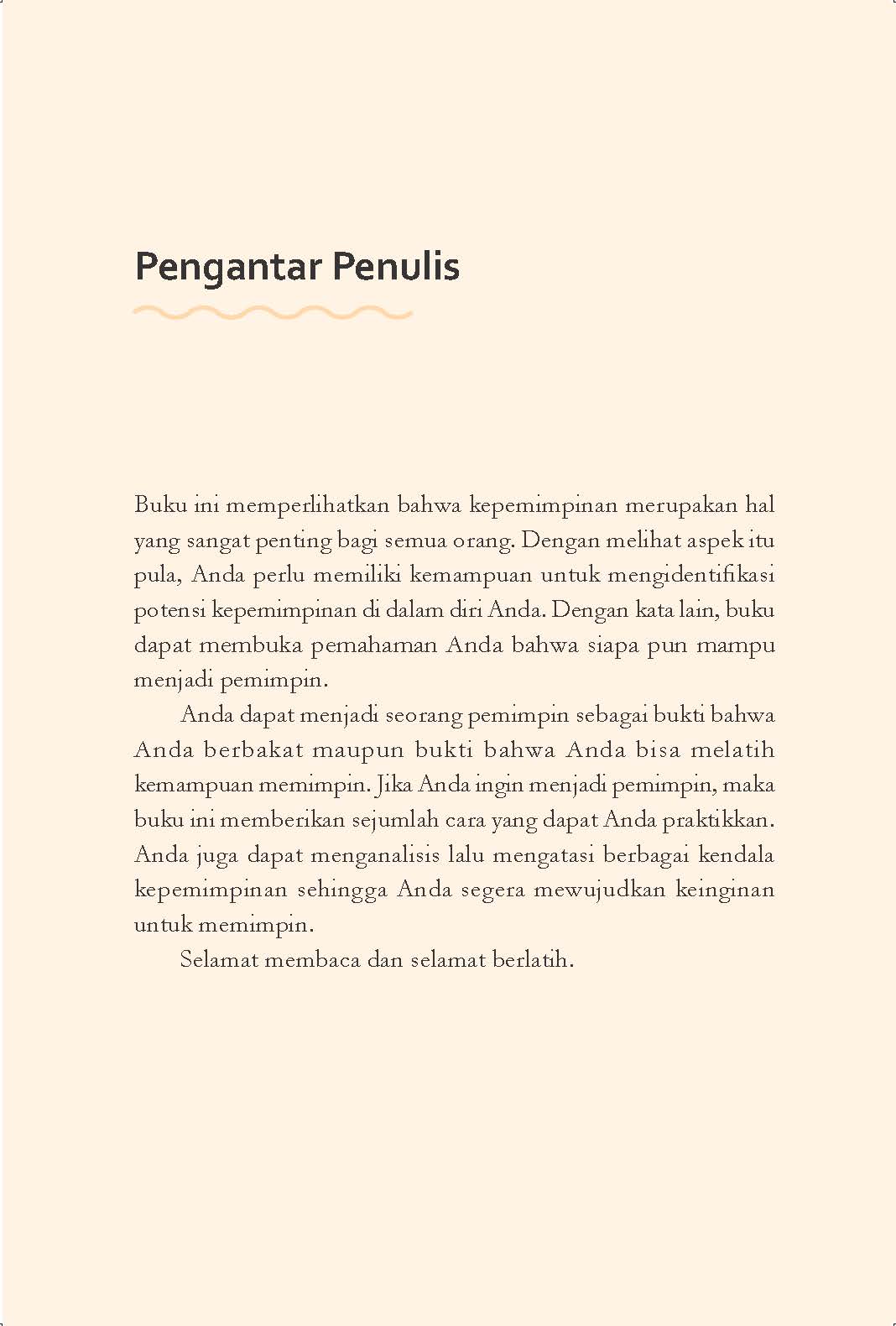 Pengantar Penulis

Buku ini memperlihatkan bahwa kepemimpinan merupakan hal yang sangat penting bagi semua orang. Dengan melihat aspek itu pula, Anda perlu memiliki kemampuan untuk mengidentifikasi potensi kepemimpinan di dalam diri Anda. Dengan kata lain, buku dapat membuka pemahaman Anda bahwa siapa pun mampu menjadi pemimpin.

Anda dapat menjadi seorang pemimpin sebagai bukti bahwa Anda berbakat maupun bukti bahwa Anda bisa melatih kemampuan memimpin. Jika Anda ingin menjadi pemimpin, maka buku ini memberikan sejumlah cara yang dapat Anda praktikkan. Anda juga dapat menganalisis lalu mengatasi berbagai kendala kepemimpinan sehingga Anda segera mewujudkan keinginan untuk memimpin.

Selamat membaca dan selamat berlatih.